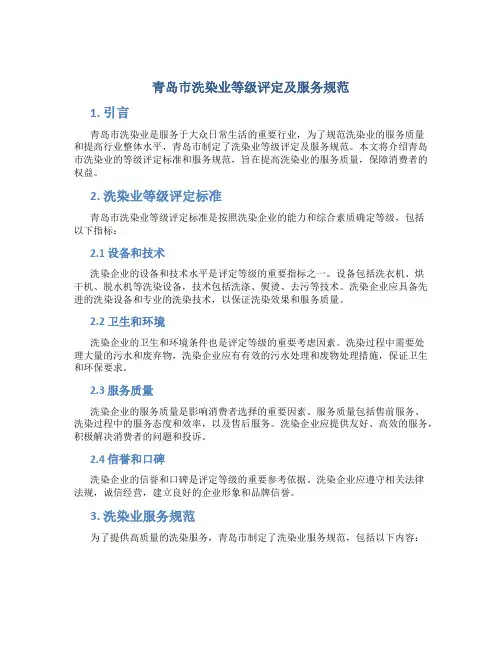 青岛市洗染业等级评定及服务规范

1. 引言

青岛市洗染业是服务于大众日常生活的重要行业，为了规范洗染业的服务质量和提高行业整体水平，青岛市制定了洗染业等级评定及服务规范。本文将介绍青岛市洗染业的等级评定标准和服务规范，旨在提高洗染业的服务质量，保障消费者的权益。

2. 洗染业等级评定标准

青岛市洗染业等级评定标准是按照洗染企业的能力和综合素质确定等级，包括以下指标：

2.1 设备和技术

洗染企业的设备和技术水平是评定等级的重要指标之一。设备包括洗衣机、烘干机、脱水机等洗染设备，技术包括洗涤、熨烫、去污等技术。洗染企业应具备先进的洗染设备和专业的洗染技术，以保证洗染效果和服务质量。

2.2 卫生和环境

洗染企业的卫生和环境条件也是评定等级的重要考虑因素。洗染过程中需要处理大量的污水和废弃物，洗染企业应有有效的污水处理和废物处理措施，保证卫生和环保要求。

2.3 服务质量

洗染企业的服务质量是影响消费者选择的重要因素。服务质量包括售前服务、洗染过程中的服务态度和效率，以及售后服务。洗染企业应提供友好、高效的服务，积极解决消费者的问题和投诉。

2.4 信誉和口碑

洗染企业的信誉和口碑是评定等级的重要参考依据。洗染企业应遵守相关法律法规，诚信经营，建立良好的企业形象和品牌信誉。

3. 洗染业服务规范

为了提供高质量的洗染服务，青岛市制定了洗染业服务规范，包括以下内容：